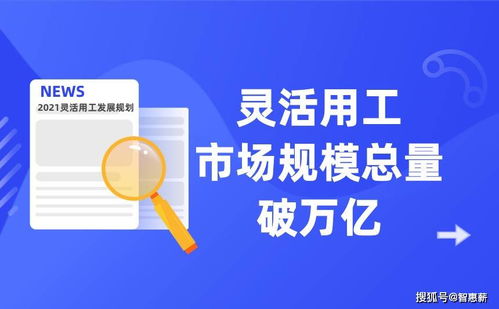 NEWS
2021灵活用工发展规划

灵活用工
市场规模总量
破万亿

搜狐号@智惠薪